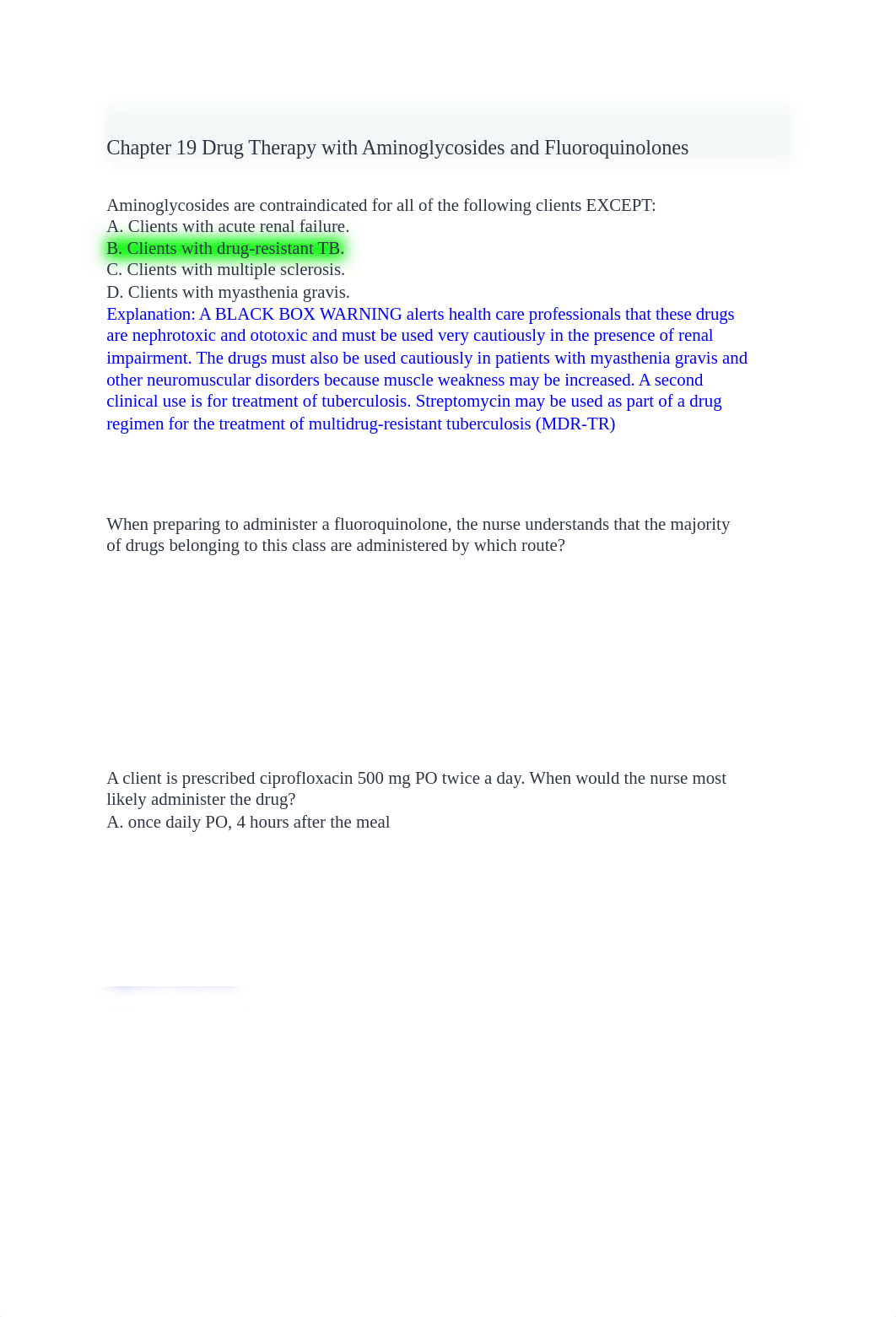 Chapter 19 Drug Therapy with Aminoglycosides and Fluoroquinolones

Aminoglycosides are contraindicated for all of the following clients EXCEPT:
A. Clients with acute renal failure.
B. Clients with drug-resistant TB.
C. Clients with multiple sclerosis.
D. Clients with myasthenia gravis.
Explanation: A BLACK BOX WARNING alerts health care professionals that these drugs are nephrotoxic and ototoxic and must be used very cautiously in the presence of renal impairment. The drugs must also be used cautiously in patients with myasthenia gravis and other neuromuscular disorders because muscle weakness may be increased. A second clinical use is for treatment of tuberculosis. Streptomycin may be used as part of a drug regimen for the treatment of multidrug-resistant tuberculosis (MDR-TR)

When preparing to administer a fluoroquinolone, the nurse understands that the majority of drugs belonging to this class are administered by which route?

A client is prescribed ciprofloxacin 500 mg PO twice a day. When would the nurse most likely administer the drug?
A. once daily PO, 4 hours after the meal